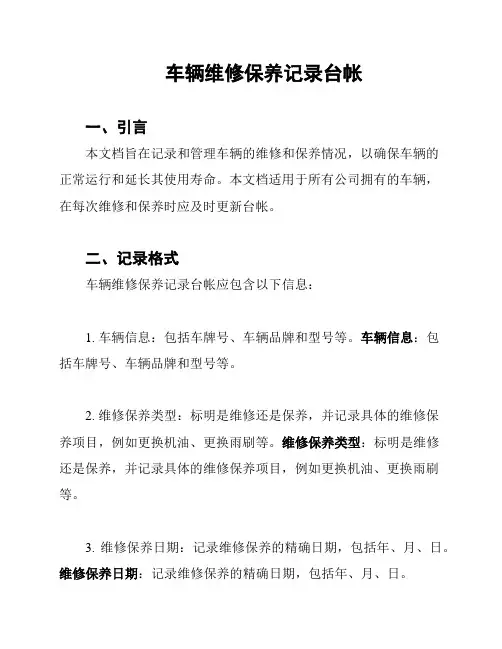 车辆维修保养记录台帐

一、引言

本文档旨在记录和管理车辆的维修和保养情况，以确保车辆的正常运行和延长其使用寿命。本文档适用于所有公司拥有的车辆，在每次维修和保养时应及时更新台帐。

二、记录格式

车辆维修保养记录台帐应包含以下信息：

1. 车辆信息：包括车牌号、车辆品牌和型号等。车辆信息：包括车牌号、车辆品牌和型号等。

2. 维修保养类型：标明是维修还是保养，并记录具体的维修保养项目，例如更换机油、更换雨刷等。维修保养类型：标明是维修还是保养，并记录具体的维修保养项目，例如更换机油、更换雨刷等。

3. 维修保养日期：记录维修保养的精确日期，包括年、月、日。维修保养日期：记录维修保养的精确日期，包括年、月、日。